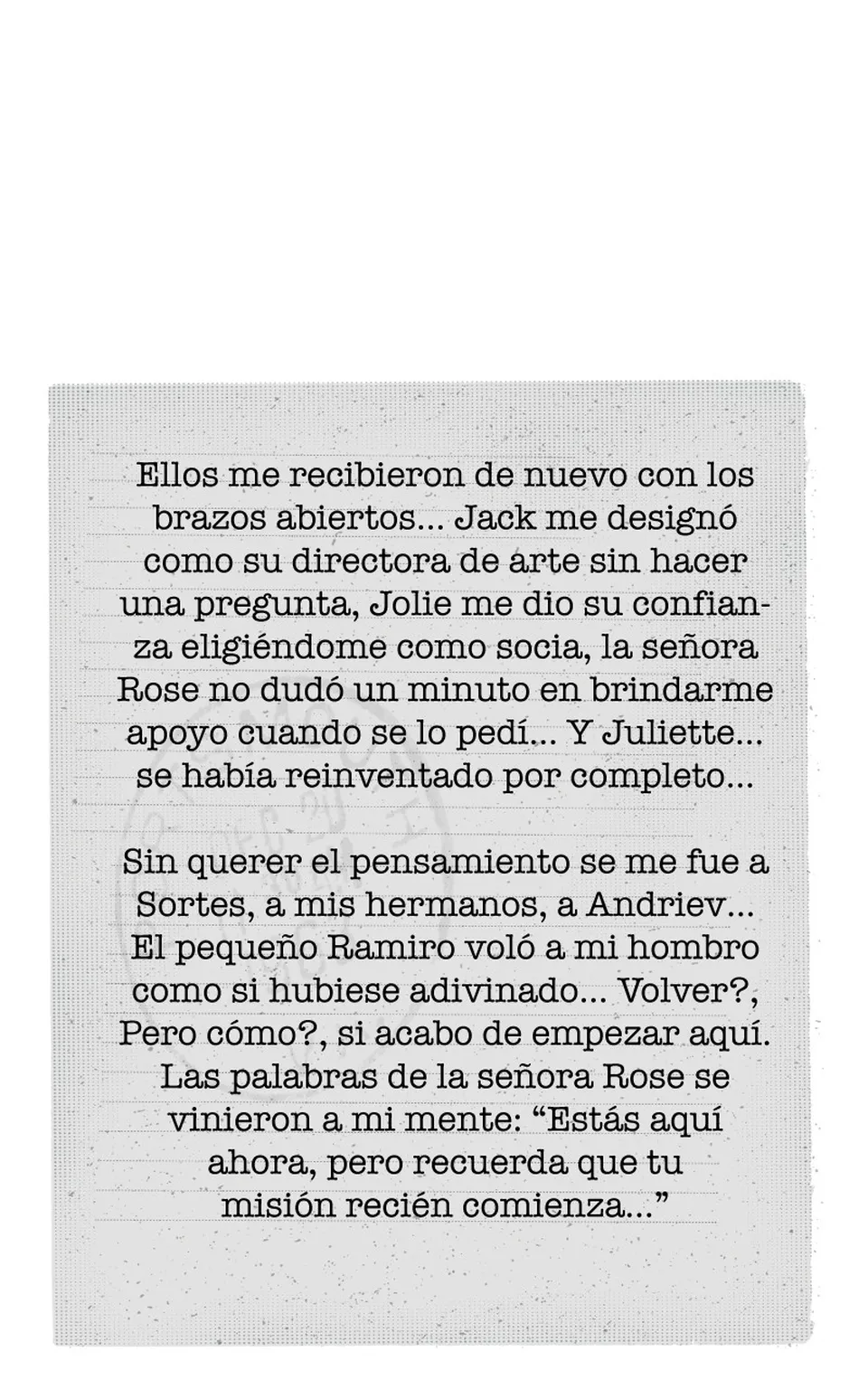 Ellos me recibieron de nuevo con los brazos abiertos... Jack me designó como su directora de arte sin hacer una pregunta, Jolie me dio su confianza eligiéndome como socia, la señora Rose no dudó un minuto en brindarme apoyo cuando se lo pedí... Y Juliette... se había reinventado por completo...

Sin querer el pensamiento se me fue a Sortes, a mis hermanos, a Andriev... El pequeño Ramiro voló a mi hombro como si hubiese adivinado... Volver?, Pero cómo?, si acabo de empezar aquí. Las palabras de la señora Rose se vinieron a mi mente: "Estás aquí ahora, pero recuerda que tu misión recién comienza..."